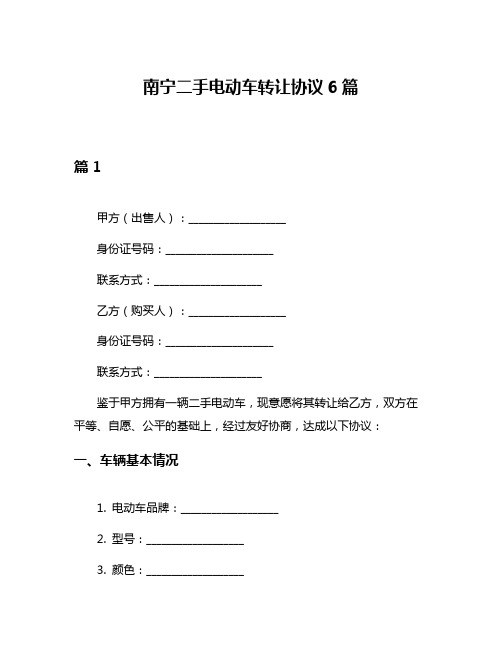 南宁二手电动车转让协议 6 篇

篇 1

甲方（出售人）：__________________

身份证号码：____________________

联系方式：____________________

乙方（购买人）：__________________

身份证号码：____________________

联系方式：____________________

鉴于甲方拥有一辆二手电动车，现意愿将其转让给乙方，双方在平等、自愿、公平的基础上，经过友好协商，达成以下协议：

一、车辆基本情况

1. 电动车品牌：__________________

2. 型号：__________________

3. 颜色：__________________